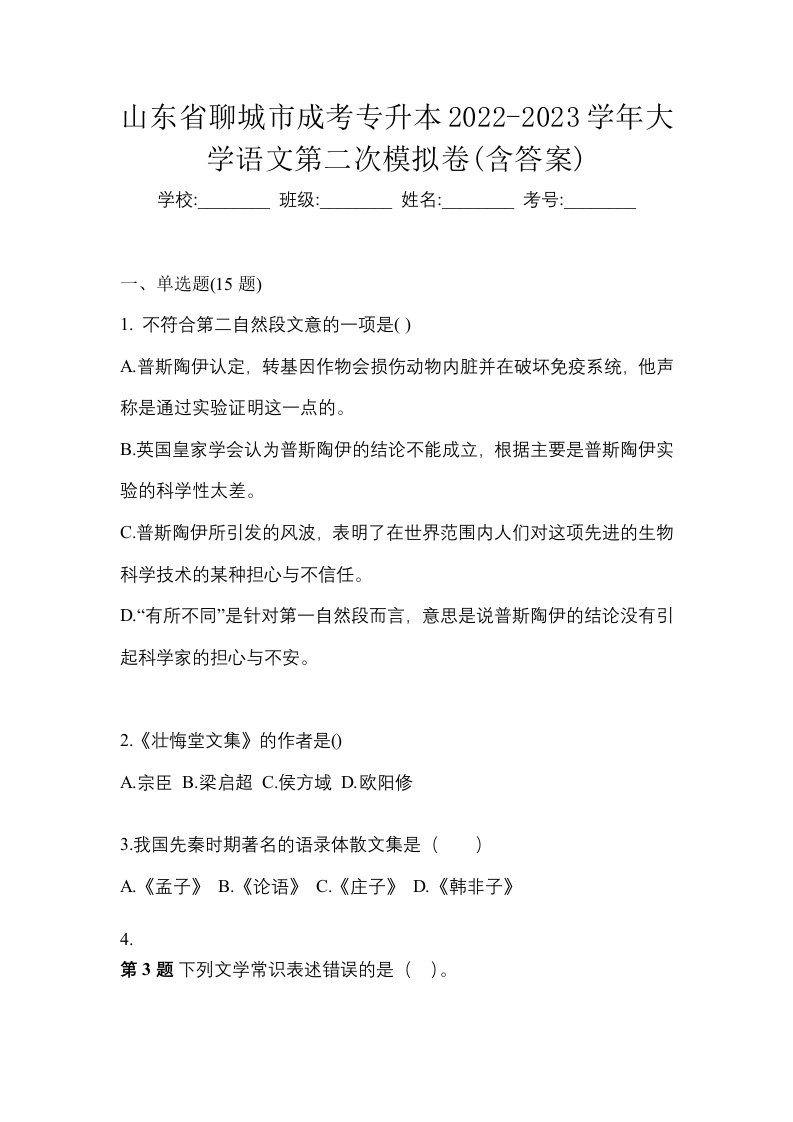 山东省聊城市成考专升本2022-2023学年大学语文第二次模拟卷(含答案)

学校:________ 班级:________ 姓名:________ 考号:________

一、单选题(15 题)

1. 不符合第二自然段文意的一项是( )

A.普斯陶伊认定，转基因作物会损伤动物内脏并在破坏免疫系统，他声称是通过实验证明这一点的。

B.英国皇家学会认为普斯陶伊的结论不能成立，根据主要是普斯陶伊实验的科学性太差。

C.普斯陶伊所引发的风波，表明了在世界范围内人们对这项先进的生物科学技术的某种担心与不信任。

D.“有所不同”是针对第一自然段而言，意思是说普斯陶伊的结论没有引起科学家的担心与不安。

2.《壮悔堂文集》的作者是()

A.宗臣 B.梁启超 C.侯方域 D.欧阳修

3.我国先秦时期著名的语录体散文集是（　　）

A.《孟子》 B.《论语》 C.《庄子》 D.《韩非子》

4.

第 3 题 下列文学常识表述错误的是（ ）。